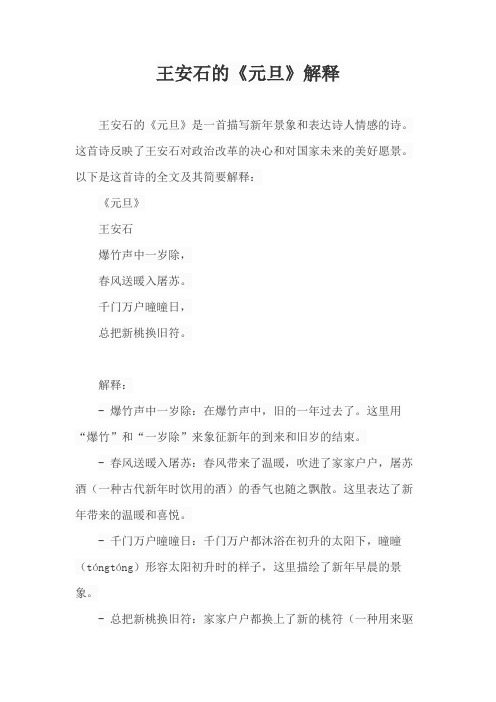 王安石的《元旦》解释

王安石的《元旦》是一首描写新年景象和表达诗人情感的诗。这首诗反映了王安石对政治改革的决心和对国家未来的美好愿景。以下是这首诗的全文及其简要解释：

《元旦》

王安石

爆竹声中一岁除，

春风送暖入屠苏。

千门万户曈曈日，

总把新桃换旧符。

解释：

- 爆竹声中一岁除：在爆竹声中，旧的一年过去了。这里用“爆竹”和“一岁除”来象征新年的到来和旧岁的结束。

- 春风送暖入屠苏：春风带来了温暖，吹进了家家户户，屠苏酒（一种古代新年时饮用的酒）的香气也随之飘散。这里表达了新年带来的温暖和喜悦。

- 千门万户曈曈日：千门万户都沐浴在初升的太阳下，曈曈（tóngtóng）形容太阳初升时的样子，这里描绘了新年早晨的景象。

- 总把新桃换旧符：家家户户都换上了新的桃符（一种用来驱